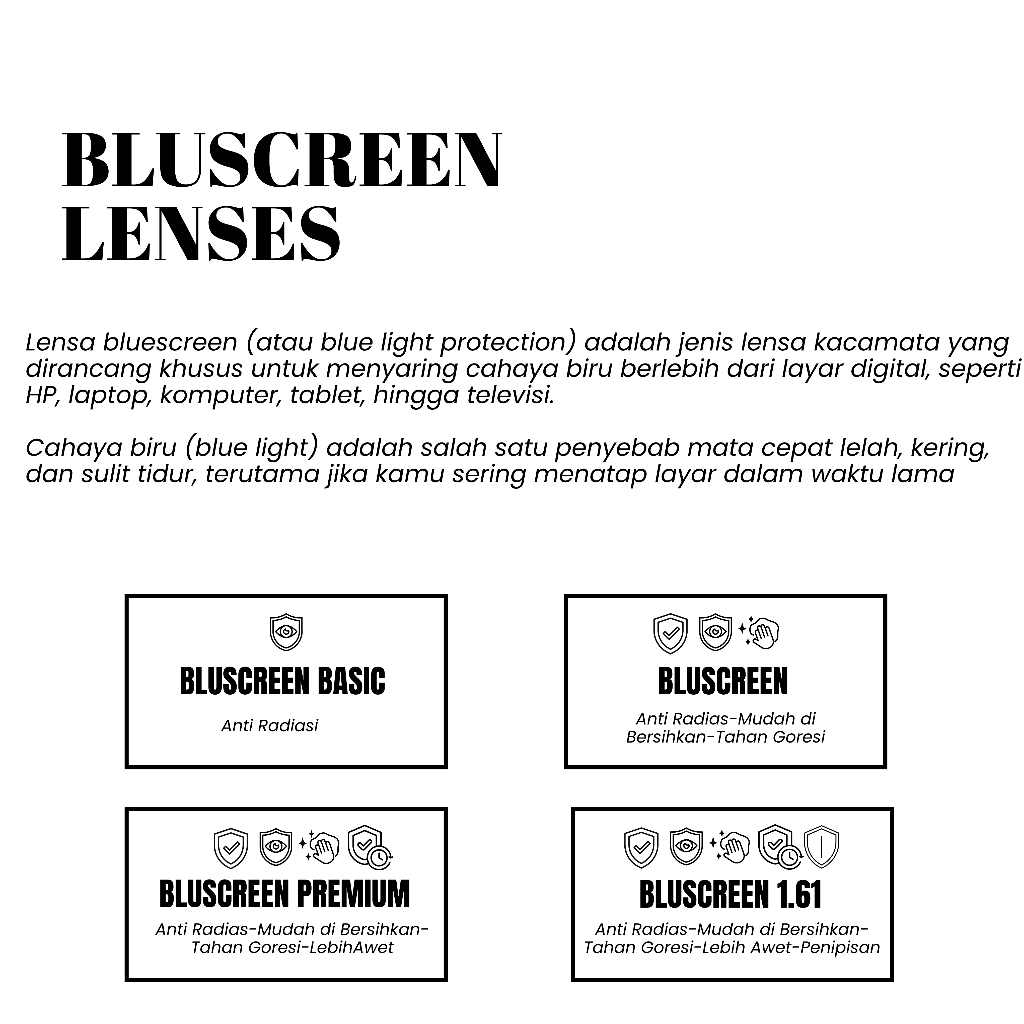 BLUSCREEN LENSES

Lensa bluescreen (atau blue light protection) adalah jenis lensa kacamata yang dirancang khusus untuk menyaring cahaya biru berlebih dari layar digital, seperti HP, laptop, komputer, tablet, hingga televisi.

Cahaya biru (blue light) adalah salah satu penyebab mata cepat lelah, kering, dan sulit tidur, terutama jika kamu sering menatap layar dalam waktu lama

BLUSCREEN BASIC

Anti Radiasi

BLUSCREEN

Anti Radias-Mudah di Bersihkan-Tahan Goresi

BLUSCREEN PREMIUM

Anti Radias-Mudah di Bersihkan-Tahan Goresi-LebihAwet

BLUSCREEN 1.61

Anti Radias-Mudah di Bersihkan-Tahan Goresi-Lebih Awet-Penipisan